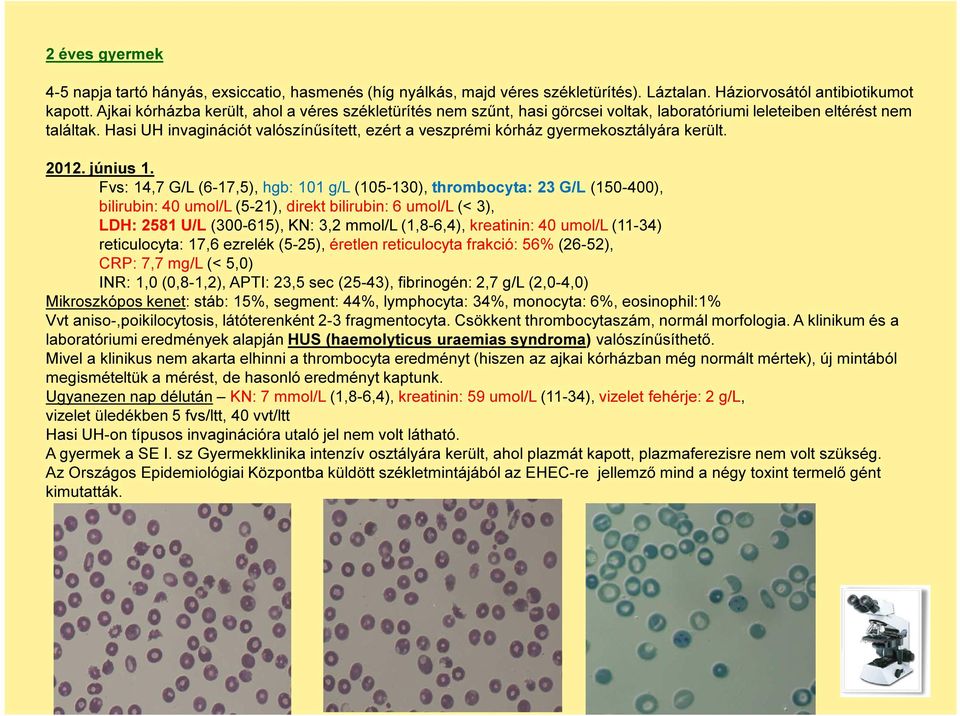 2 éves gyermek

4-5 napja tartó hányás, exsiccatio, hasmenés (híg nyálkás, majd véres székletürítés). Láztalan. Háziorvosától antibiotikumot kapott. Ajkai kórházba került, ahol a véres székletürítés nem szűnt, hasi görcsei voltak, laboratóriumi leleteiben eltérést nem találtak. Hasi UH invaginációt valószínűsített, ezért a veszprémi kórház gyermekosztályára került.

2012. június 1.
Fvs: 14,7 G/L (6-17,5), hgb: 101 g/L (105-130), thrombocyta: 23 G/L (150-400),
bilirubin: 40 umol/L (5-21), direkt bilirubin: 6 umol/L (< 3),
LDH: 2581 U/L (300-615), KN: 3,2 mmol/L (1,8-6,4), kreatinin: 40 umol/L (11-34)
reticulocyta: 17,6 ezrelék (5-25), éretlen reticulocyta frakció: 56% (26-52),
CRP: 7,7 mg/L (< 5,0)
INR: 1,0 (0,8-1,2), APTI: 23,5 sec (25-43), fibrinogén: 2,7 g/L (2,0-4,0)
Mikroszkópos kenet: stáb: 15%, segment: 44%, lymphocyta: 34%, monocyta: 6%, eosinophil:1%
Vvt aniso-,poikilocytosis, látóterenként 2-3 fragmentocyta. Csökkent thrombocytaszám, normál morfologia. A klinikum és a laboratóriumi eredmények alapján HUS (haemolyticus uraemias syndroma) valószínűsíthető.
Mivel a klinikus nem akarta elhinni a thrombocyta eredményt (hiszen az ajkai kórházban még normált mértek), új mintából megismételtük a mérést, de hasonló eredményt kaptunk.
Ugyanezen nap délután – KN: 7 mmol/L (1,8-6,4), kreatinin: 59 umol/L (11-34), vizelet fehérje: 2 g/L, vizelet üledékben 5 fvs/ltt, 40 vvt/ltt
Hasi UH-on típusos invaginációra utaló jel nem volt látható.
A gyermek a SE I. sz Gyermekklinika intenzív osztályára került, ahol plazmát kapott, plazmaferezisre nem volt szükség.
Az Országos Epidemiológiai Központba küldött székletmintájából az EHEC-re jellemző mind a négy toxint termelő gént kimutatták.